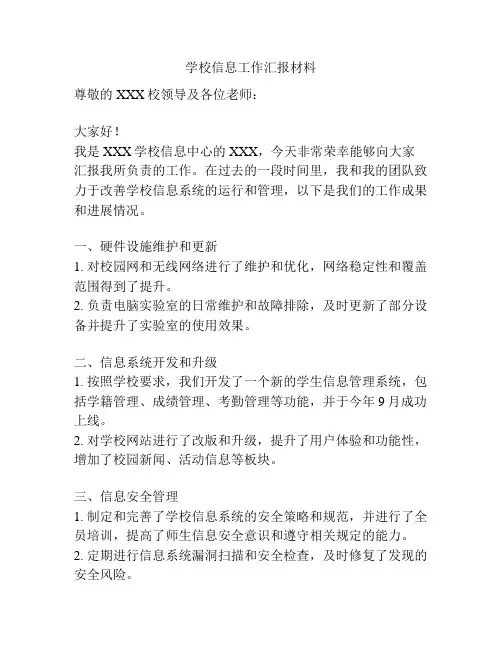 学校信息工作汇报材料

尊敬的 XXX 校领导及各位老师：

大家好！

我是 XXX 学校信息中心的 XXX，今天非常荣幸能够向大家汇报我所负责的工作。在过去的一段时间里，我和我的团队致力于改善学校信息系统的运行和管理，以下是我们的工作成果和进展情况。

一、硬件设施维护和更新

1. 对校园网和无线网络进行了维护和优化，网络稳定性和覆盖范围得到了提升。

2. 负责电脑实验室的日常维护和故障排除，及时更新了部分设备并提升了实验室的使用效果。

二、信息系统开发和升级

1. 按照学校要求，我们开发了一个新的学生信息管理系统，包括学籍管理、成绩管理、考勤管理等功能，并于今年 9 月成功上线。

2. 对学校网站进行了改版和升级，提升了用户体验和功能性，增加了校园新闻、活动信息等板块。

三、信息安全管理

1. 制定和完善了学校信息系统的安全策略和规范，并进行了全员培训，提高了师生信息安全意识和遵守相关规定的能力。

2. 定期进行信息系统漏洞扫描和安全检查，及时修复了发现的安全风险。